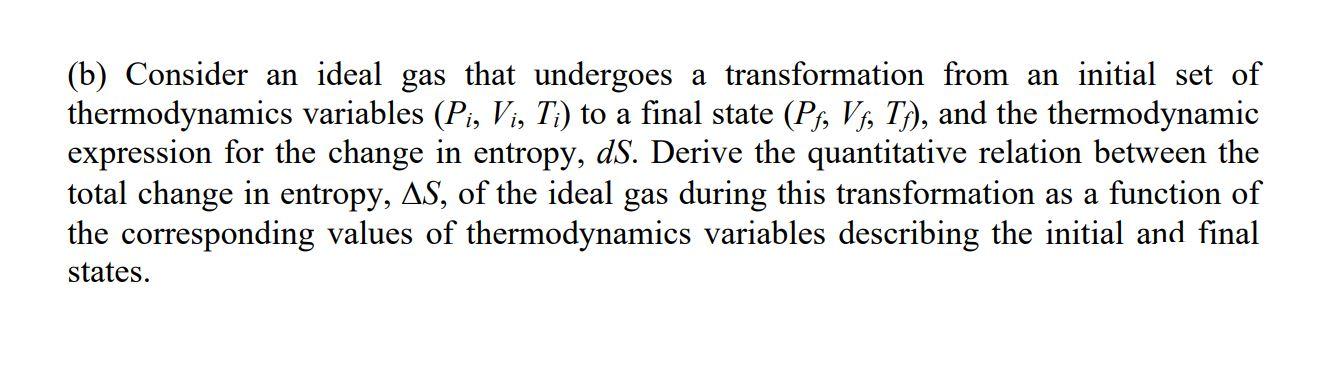 (b) Consider an ideal gas that undergoes a transformation from an initial set of thermodynamics variables ($P_i$, $V_i$, $T_i$) to a final state ($P_f$, $V_f$, $T_f$), and the thermodynamic expression for the change in entropy, $dS$. Derive the quantitative relation between the total change in entropy, $\Delta S$, of the ideal gas during this transformation as a function of the corresponding values of thermodynamics variables describing the initial and final states.